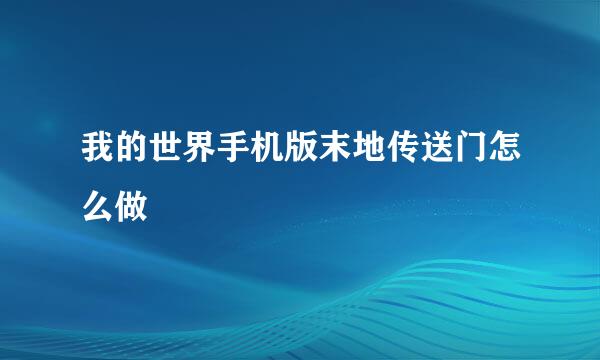 我的世界手机版末地传送门怎么做